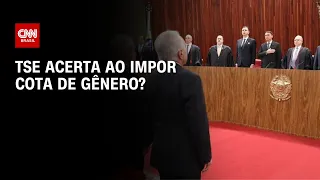 CNN BRASIL

TSE ACERTA AO IMPOR COTA DE GÊNERO?